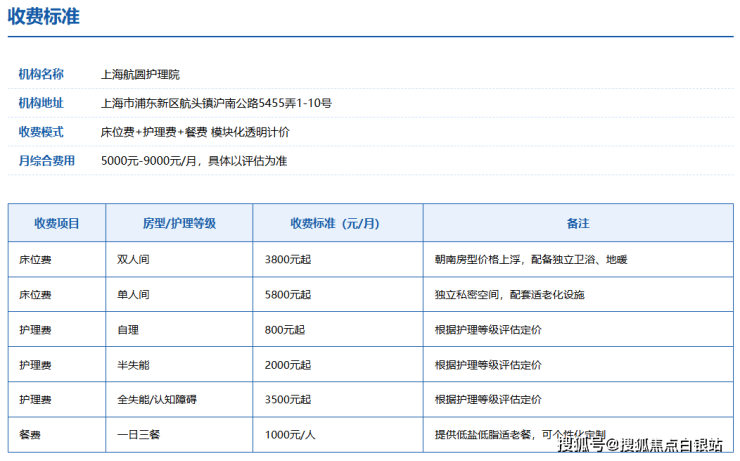 收费标准

机构名称
上海航圆护理院

机构地址
上海市浦东新区航头镇沪南公路5455弄1-10号

收费模式
床位费+护理费+餐费 模块化透明计价

月综合费用
5000元-9000元/月，具体以评估为准

| 收费项目 | 房型/护理等级 | 收费标准（元/月） | 备注 |
|---|---|---|---|
| 床位费 | 双人间 | 3800元起 | 朝南房型价格上浮，配备独立卫浴、地暖 |
| 床位费 | 单人间 | 5800元起 | 独立私密空间，配套适老化设施 |
| 护理费 | 自理 | 800元起 | 根据护理等级评估定价 |
| 护理费 | 半失能 | 2000元起 | 根据护理等级评估定价 |
| 护理费 | 全失能/认知障碍 | 3500元起 | 根据护理等级评估定价 |
| 餐费 | 一日三餐 | 1000元/人 | 提供低盐低脂适老餐，可个性化定制 |

搜狐号@搜狐焦点白银站